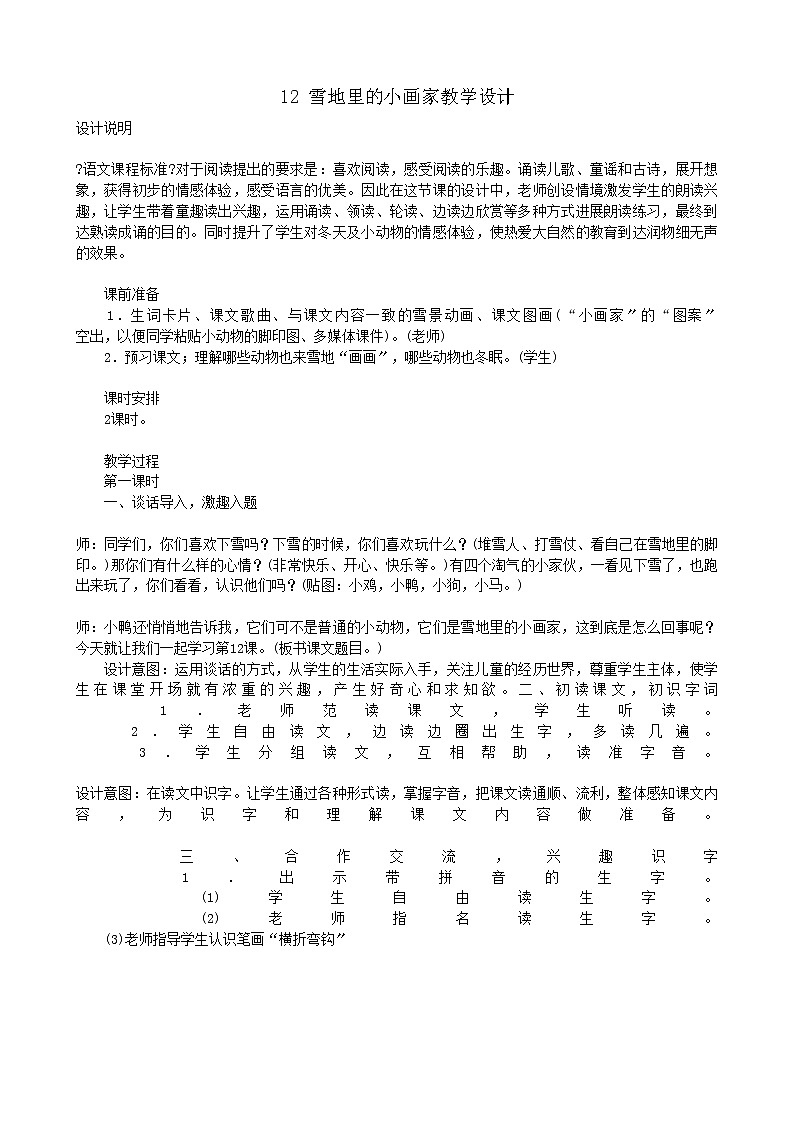 12 雪地里的小画家教学设计

设计说明

?语文课程标准?对于阅读提出的要求是：喜欢阅读，感受阅读的乐趣。诵读儿歌、童谣和古诗，展开想象，获得初步的情感体验，感受语言的优美。因此在这节课的设计中，老师创设情境激发学生的朗读兴趣，让学生带着童趣读出兴趣，运用诵读、领读、轮读、边读边欣赏等多种方式进展朗读练习，最终到达熟读成诵的目的。同时提升了学生对冬天及小动物的情感体验，使热爱大自然的教育到达润物细无声的效果。

课前准备
1．生词卡片、课文歌曲、与课文内容一致的雪景动画、课文图画（“小画家”的“图案”空出，以便同学粘贴小动物的脚印图、多媒体课件）。(老师)
2．预习课文；理解哪些动物也来雪地“画画”，哪些动物也冬眠。(学生)

课时安排
2课时。

教学过程
第一课时
一、谈话导入，激趣入题

师：同学们，你们喜欢下雪吗？下雪的时候，你们喜欢玩什么？(堆雪人、打雪仗、看自己在雪地里的脚印。)那你们有什么样的心情？(非常快乐、开心、快乐等。)有四个淘气的小家伙，一看见下雪了，也跑出来玩了，你们看看，认识他们吗？(贴图：小鸡，小鸭，小狗，小马。)

师：小鸭还悄悄地告诉我，它们可不是普通的小动物，它们是雪地里的小画家，这到底是怎么回事呢？今天就让我们一起学习第12课。(板书课文题目。)
设计意图：运用谈话的方式，从学生的生活实际入手，关注儿童的经历世界，尊重学生主体，使学生在课堂开场就有浓重的兴趣，产生好奇心和求知欲。二、初读课文，初识字词
1．老师范读课文，学生听读。
2．学生自由读文，边读边圈出生字，多读几遍。
3．学生分组读文，互相帮助，读准字音。

设计意图：在读文中识字。让学生通过各种形式读，掌握字音，把课文读通顺、流利，整体感知课文内容，为识字和理解课文内容做准备。

三、合作交流，兴趣识字
1．出示带拼音的生字。
⑴学生自由读生字。
⑵老师指名读生字。
⑶老师指导学生认识笔画“横折弯钩”